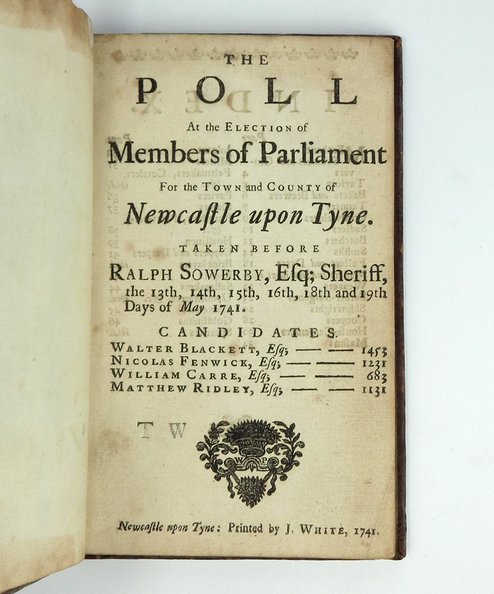 THE

POLL

At the ELECTION of

Members of Parliament

For the TOWN and COUNTY of

Newcaſtle upon Tyne.

TAKEN BEFORE

RALPH SOWERBY, Eſq; Sheriff, the 13th, 14th, 15th, 16th, 18th and 19th Days of May 1741.

CANDIDATES.

WALTER BLACKETT, Eſq; —— —— 1453
NICOLAS FENWICK, Eſq; —— —— 1231
WILLIAM CARRE, Eſq; —— —— 683
MATTHEW RIDLEY, Eſq; —— —— 1131

W P

Newcaſtle upon Tyne: Printed by J. WHITE, 1741.